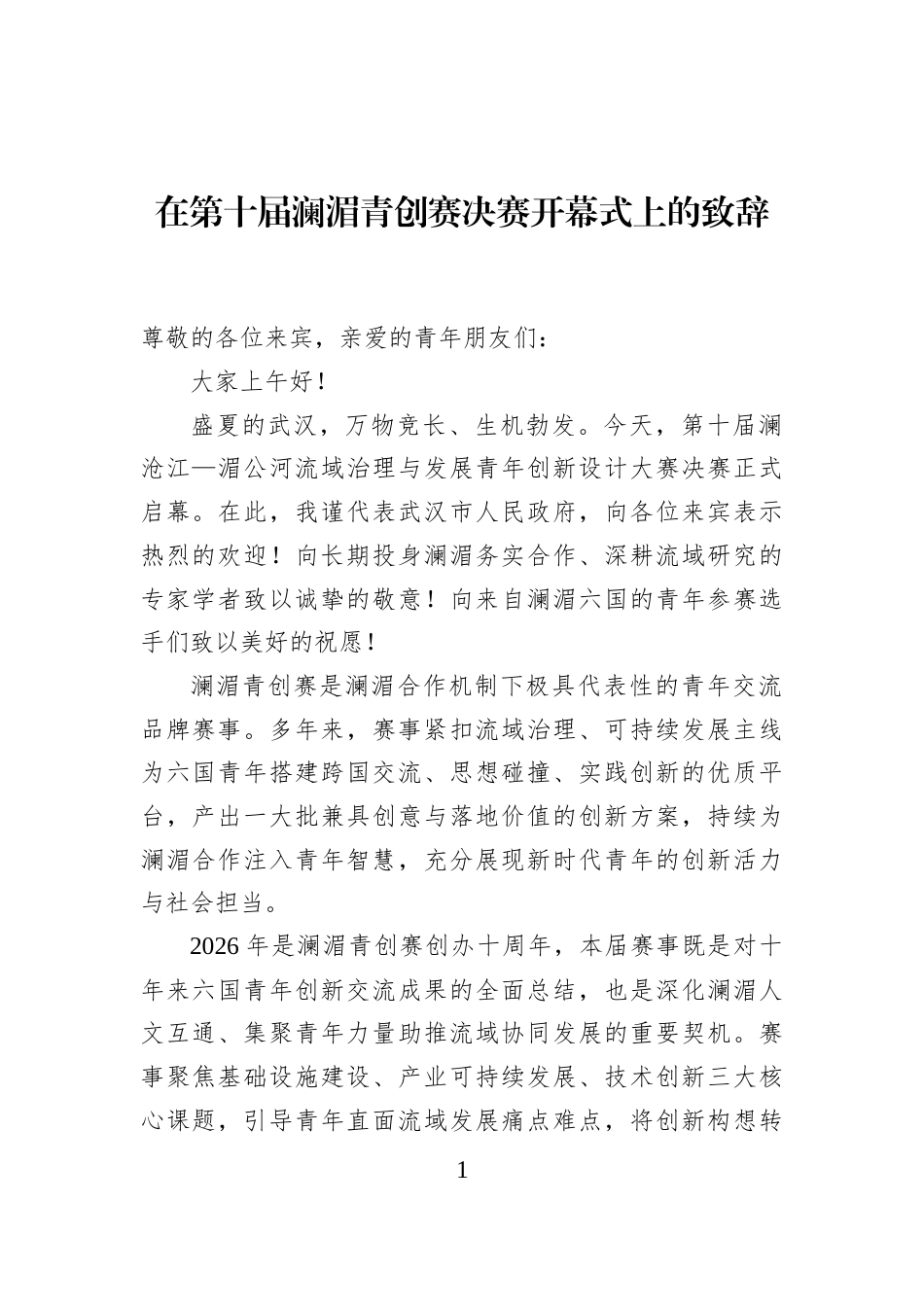 在第十届澜湄青创赛决赛开幕式上的致辞

尊敬的各位来宾，亲爱的青年朋友们：

大家上午好！

盛夏的武汉，万物竞长、生机勃发。今天，第十届澜沧江—湄公河流域治理与发展青年创新设计大赛决赛正式启幕。在此，我谨代表武汉市人民政府，向各位来宾表示热烈的欢迎！向长期投身澜湄务实合作、深耕流域研究的专家学者致以诚挚的敬意！向来自澜湄六国的青年参赛选手们致以美好的祝愿！

澜湄青创赛是澜湄合作机制下极具代表性的青年交流品牌赛事。多年来，赛事紧扣流域治理、可持续发展主线为六国青年搭建跨国交流、思想碰撞、实践创新的优质平台，产出一大批兼具创意与落地价值的创新方案，持续为澜湄合作注入青年智慧，充分展现新时代青年的创新活力与社会担当。

2026 年是澜湄青创赛创办十周年，本届赛事既是对十年来六国青年创新交流成果的全面总结，也是深化澜湄人文互通、集聚青年力量助推流域协同发展的重要契机。赛事聚焦基础设施建设、产业可持续发展、技术创新三大核心课题，引导青年直面流域发展痛点难点，将创新构想转

1